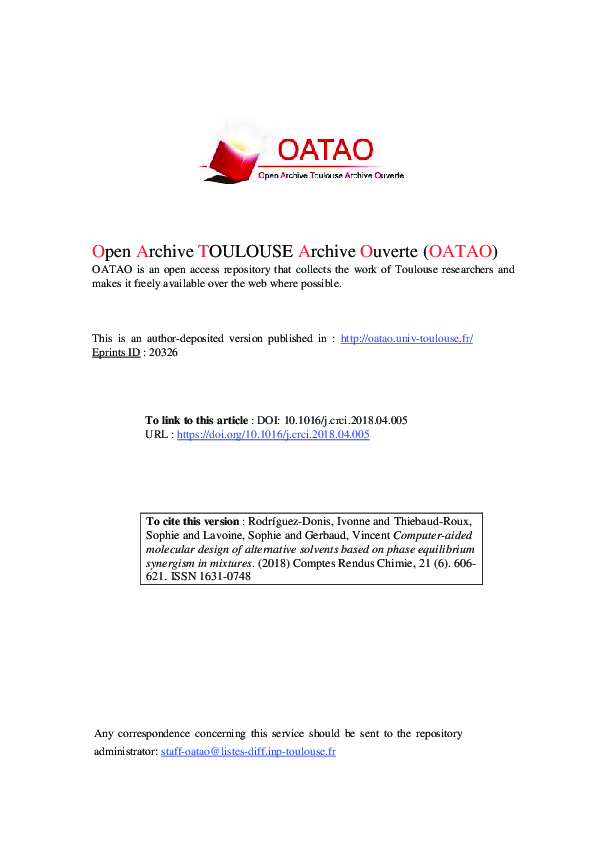 OATAO
Open Archive Toulouse Archive Ouverte

Open Archive TOULOUSE Archive Ouverte (OATAO)
OATAO is an open access repository that collects the work of Toulouse researchers and makes it freely available over the web where possible.

This is an author-deposited version published in : http://oatao.univ-toulouse.fr/
Eprints ID : 20326

To link to this article : DOI: 10.1016/j.crci.2018.04.005
URL : https://doi.org/10.1016/j.crci.2018.04.005

To cite this version : Rodríguez-Donis, Ivonne and Thiebaud-Roux, Sophie and Lavoine, Sophie and Gerbaud, Vincent Computer-aided molecular design of alternative solvents based on phase equilibrium synergism in mixtures. (2018) Comptes Rendus Chimie, 21 (6). 606-621. ISSN 1631-0748

Any correspondence concerning this service should be sent to the repository administrator: staff-oatao@listes-diff.inp-toulouse.fr